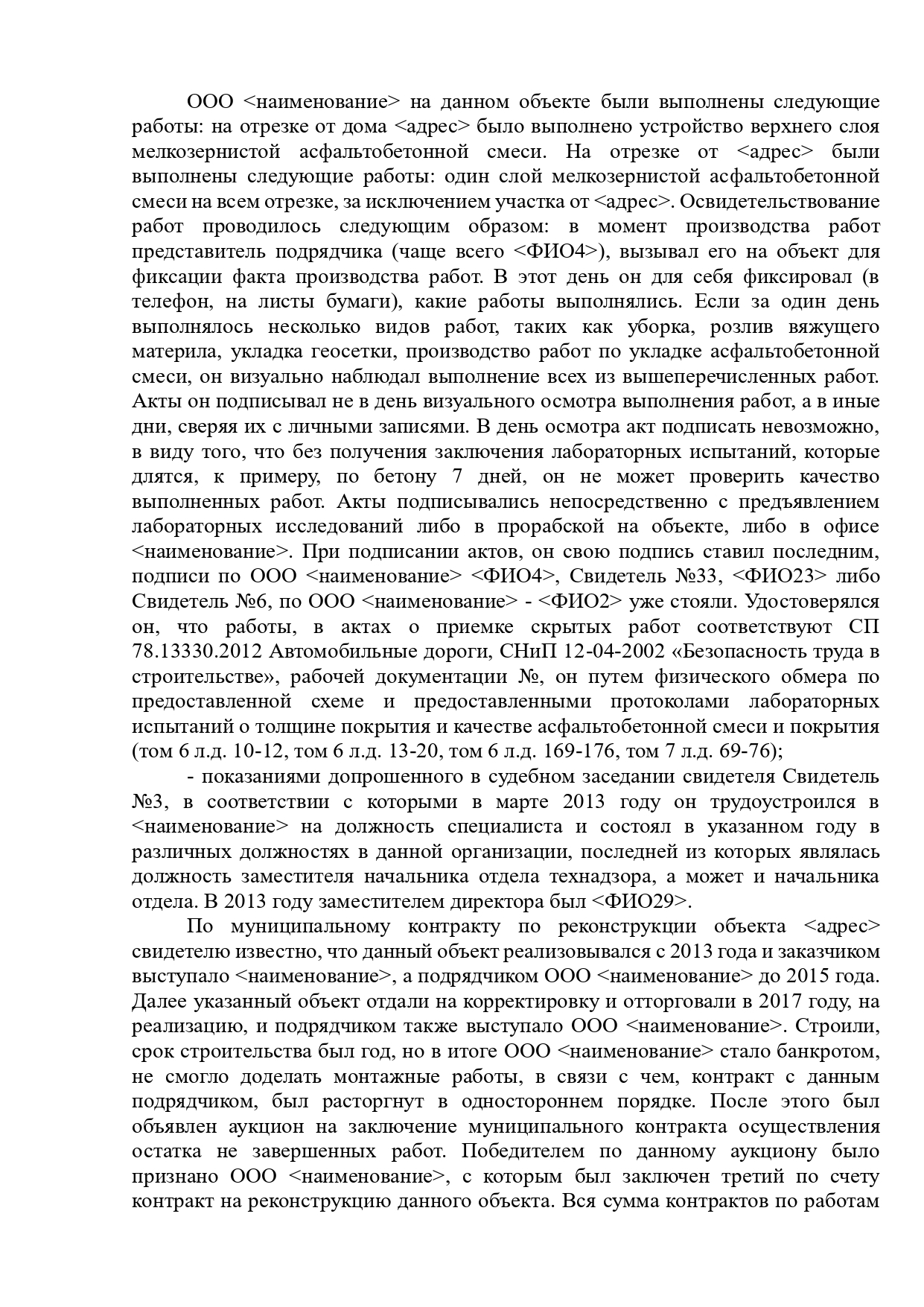 ООО <наименование> на данном объекте были выполнены следующие работы: на отрезке от дома <адрес> было выполнено устройство верхнего слоя мелкозернистой асфальтобетонной смеси. На отрезке от <адрес> были выполнены следующие работы: один слой мелкозернистой асфальтобетонной смеси на всем отрезке, за исключением участка от <адрес>. Освидетельствование работ проводилось следующим образом: в момент производства работ представитель подрядчика (чаще всего <ФИО4>), вызывал его на объект для фиксации факта производства работ. В этот день он для себя фиксировал (в телефон, на листы бумаги), какие работы выполнялись. Если за один день выполнялось несколько видов работ, таких как уборка, розлив вяжущего материла, укладка геосетки, производство работ по укладке асфальтобетонной смеси, он визуально наблюдал выполнение всех из вышеперечисленных работ. Акты он подписывал не в день визуального осмотра выполнения работ, а в иные дни, сверяя их с личными записями. В день осмотра акт подписать невозможно, в виду того, что без получения заключения лабораторных испытаний, которые длятся, к примеру, по бетону 7 дней, он не может проверить качество выполненных работ. Акты подписывались непосредственно с предъявлением лабораторных исследований либо в прорабской на объекте, либо в офисе <наименование>. При подписании актов, он свою подпись ставил последним, подписи по ООО <наименование> <ФИО4>, Свидетель №33, <ФИО23> либо Свидетель №6, по ООО <наименование> - <ФИО2> уже стояли. Удостоверялся он, что работы, в актах о приемке скрытых работ соответствуют СП 78.13330.2012 Автомобильные дороги, СНиП 12-04-2002 «Безопасность труда в строительстве», рабочей документации №, он путем физического обмера по предоставленной схеме и предоставленными протоколами лабораторных испытаний о толщине покрытия и качестве асфальтобетонной смеси и покрытия (том 6 л.д. 10-12, том 6 л.д. 13-20, том 6 л.д. 169-176, том 7 л.д. 69-76);

- показаниями допрошенного в судебном заседании свидетеля Свидетель №3, в соответствии с которыми в марте 2013 году он трудоустроился в <наименование> на должность специалиста и состоял в указанном году в различных должностях в данной организации, последней из которых являлась должность заместителя начальника отдела технадзора, а может и начальника отдела. В 2013 году заместителем директора был <ФИО29>.

По муниципальному контракту по реконструкции объекта <адрес> свидетелю известно, что данный объект реализовывался с 2013 года и заказчиком выступало <наименование>, а подрядчиком ООО <наименование> до 2015 года. Далее указанный объект отдали на корректировку и отторговали в 2017 году, на реализацию, и подрядчиком также выступало ООО <наименование>. Строили, срок строительства был год, но в итоге ООО <наименование> стало банкротом, не смогло доделать монтажные работы, в связи с чем, контракт с данным подрядчиком, был расторгнут в одностороннем порядке. После этого был объявлен аукцион на заключение муниципального контракта осуществления остатка не завершенных работ. Победителем по данному аукциону было признано ООО <наименование>, с которым был заключен третий по счету контракт на реконструкцию данного объекта. Вся сумма контрактов по работам